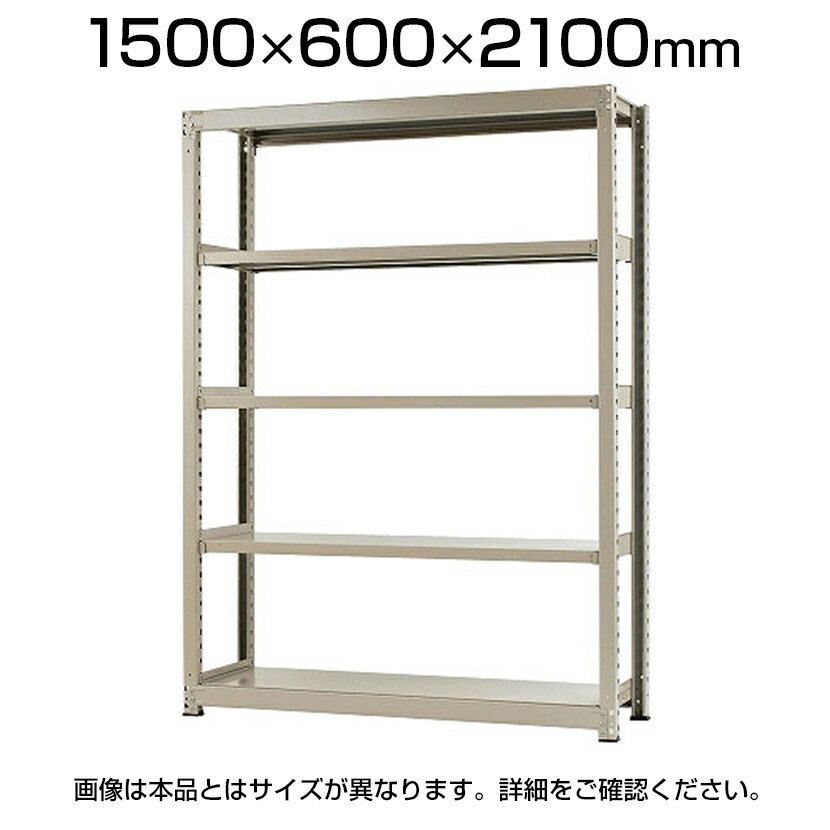 1500×600×2100mm

画像は本品とはサイズが異なります。詳細をご確認ください。